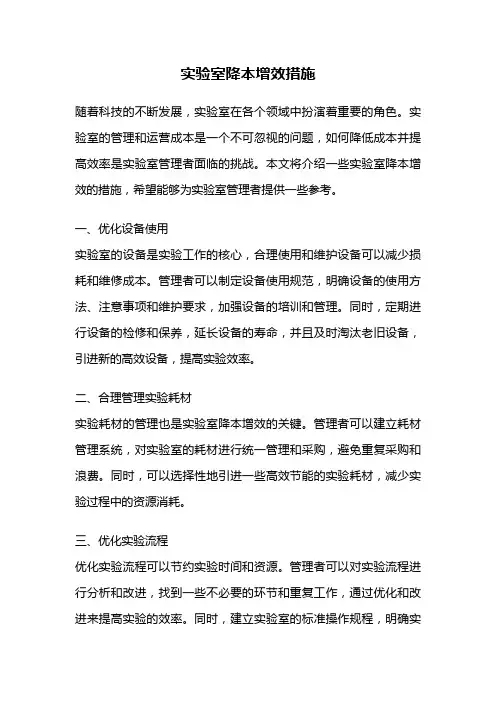 实验室降本增效措施

随着科技的不断发展，实验室在各个领域中扮演着重要的角色。实验室的管理和运营成本是一个不可忽视的问题，如何降低成本并提高效率是实验室管理者面临的挑战。本文将介绍一些实验室降本增效的措施，希望能够为实验室管理者提供一些参考。

一、优化设备使用

实验室的设备是实验工作的核心，合理使用和维护设备可以减少损耗和维修成本。管理者可以制定设备使用规范，明确设备的使用方法、注意事项和维护要求，加强设备的培训和管理。同时，定期进行设备的检修和保养，延长设备的寿命，并且及时淘汰老旧设备，引进新的高效设备，提高实验效率。

二、合理管理实验耗材

实验耗材的管理也是实验室降本增效的关键。管理者可以建立耗材管理系统，对实验室的耗材进行统一管理和采购，避免重复采购和浪费。同时，可以选择性地引进一些高效节能的实验耗材，减少实验过程中的资源消耗。

三、优化实验流程

优化实验流程可以节约实验时间和资源。管理者可以对实验流程进行分析和改进，找到一些不必要的环节和重复工作，通过优化和改进来提高实验的效率。同时，建立实验室的标准操作规程，明确实